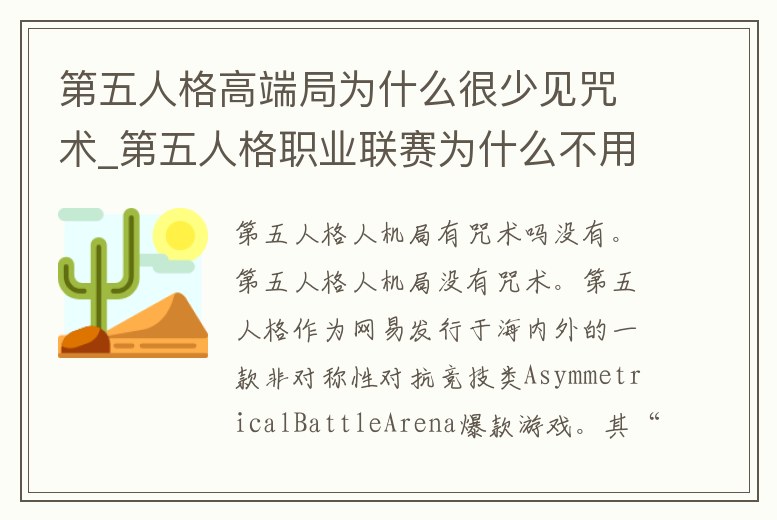 第五人格高端局为什么很少见咒术_第五人格职业联赛为什么不用

第五人格人机局有咒术吗没有。第五人格人机局没有咒术。第五人格作为网易发行于海内外的一款非对称性对抗竞技类AsymmetricalBattleArena爆款游戏。其“